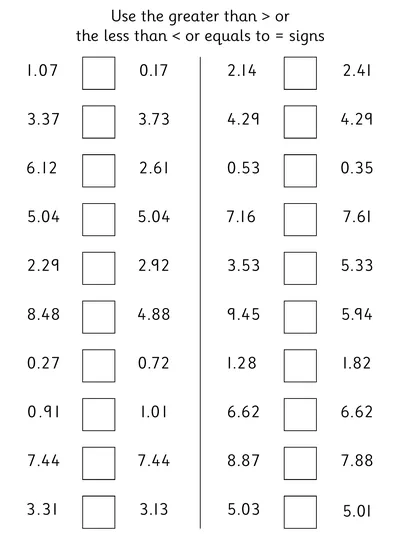 Use the greater than > or
the less than < or equals to = signs

1.07 ☐ 0.17
3.37 ☐ 3.73
6.12 ☐ 2.61
5.04 ☐ 5.04
2.29 ☐ 2.92
8.48 ☐ 4.88
0.27 ☐ 0.72
0.91 ☐ 1.01
7.44 ☐ 7.44
3.31 ☐ 3.13

2.14 ☐ 2.41
4.29 ☐ 4.29
0.53 ☐ 0.35
7.16 ☐ 7.61
3.53 ☐ 5.33
9.45 ☐ 5.94
1.28 ☐ 1.82
6.62 ☐ 6.62
8.87 ☐ 7.88
5.03 ☐ 5.01